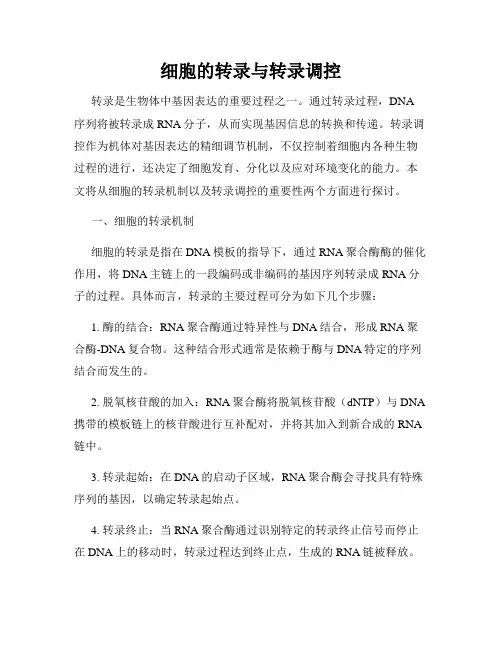 细胞的转录与转录调控

转录是生物体中基因表达的重要过程之一。通过转录过程，DNA序列将被转录成RNA分子，从而实现基因信息的转换和传递。转录调控作为机体对基因表达的精细调节机制，不仅控制着细胞内各种生物过程的进行，还决定了细胞发育、分化以及应对环境变化的能力。本文将从细胞的转录机制以及转录调控的重要性两个方面进行探讨。

一、细胞的转录机制

细胞的转录是指在DNA模板的指导下，通过RNA聚合酶酶的催化作用，将DNA主链上的一段编码或非编码的基因序列转录成RNA分子的过程。具体而言，转录的主要过程可分为如下几个步骤：

1. 酶的结合：RNA聚合酶通过特异性与DNA结合，形成RNA聚合酶-DNA复合物。这种结合形式通常是依赖于酶与DNA特定的序列结合而发生的。

2. 脱氧核苷酸的加入：RNA聚合酶将脱氧核苷酸（dNTP）与DNA携带的模板链上的核苷酸进行互补配对，并将其加入到新合成的RNA链中。

3. 转录起始：在DNA的启动子区域，RNA聚合酶会寻找具有特殊序列的基因，以确定转录起始点。

4. 转录终止：当RNA聚合酶通过识别特定的转录终止信号而停止在DNA上的移动时，转录过程达到终止点，生成的RNA链被释放。